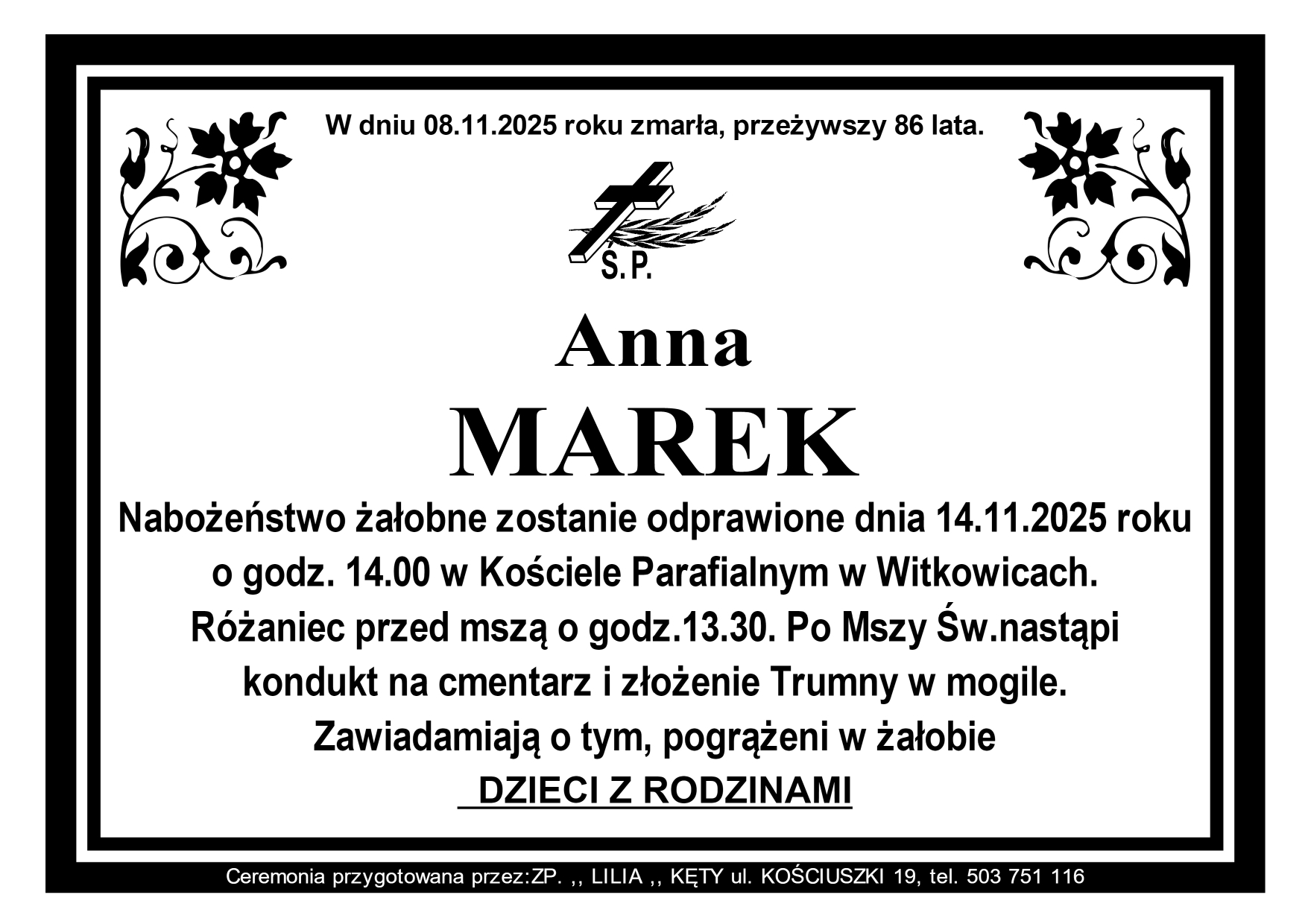 W dniu 08.11.2025 roku zmarła, przeżywszy 86 lata.

Ś.P.

Anna

MAREK

Nabożeństwo żałobne zostanie odprawione dnia 14.11.2025 roku o godz. 14.00 w Kościele Parafialnym w Witkowicach. Różaniec przed mszą o godz.13.30. Po Mszy Św.nastąpi kondukt na cmentarz i złożenie Trumny w mogile. Zawiadamiają o tym, pogrążeni w żałobie

DZIECI Z RODZINAMI

Ceremonia przygotowana przez:ZP. ,, LILIA ,, KĘTY ul. KOŚCIUSZKI 19, tel. 503 751 116